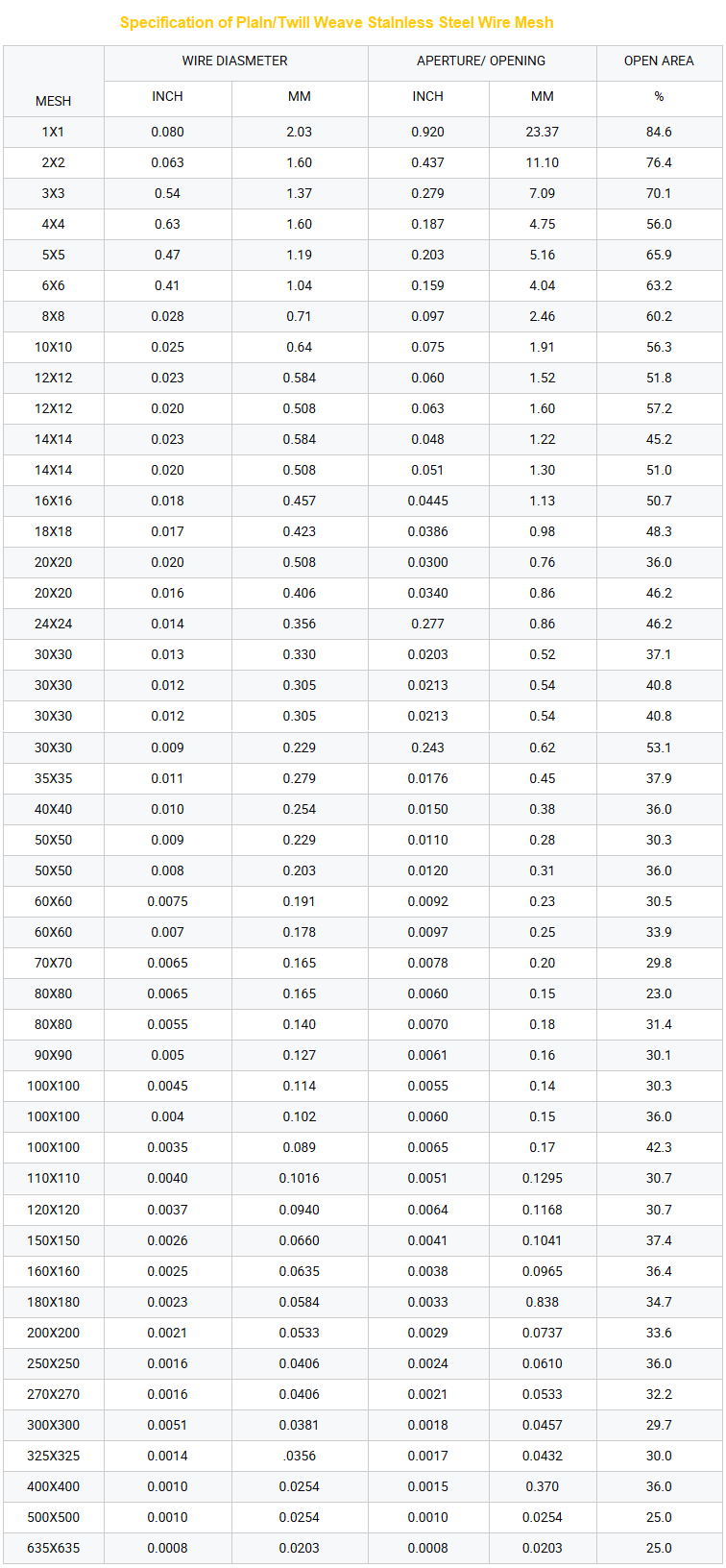 Specification of Plain/Twill Weave Stainless Steel Wire Mesh

| MESH | WIRE DIASMETER INCH | WIRE DIASMETER MM | APERTURE/ OPENING INCH | APERTURE/ OPENING MM | OPEN AREA % |
|---|---|---|---|---|---|
| 1X1 | 0.080 | 2.03 | 0.920 | 23.37 | 84.6 |
| 2X2 | 0.063 | 1.60 | 0.437 | 11.10 | 76.4 |
| 3X3 | 0.54 | 1.37 | 0.279 | 7.09 | 70.1 |
| 4X4 | 0.63 | 1.60 | 0.187 | 4.75 | 56.0 |
| 5X5 | 0.47 | 1.19 | 0.203 | 5.16 | 65.9 |
| 6X6 | 0.41 | 1.04 | 0.159 | 4.04 | 63.2 |
| 8X8 | 0.028 | 0.71 | 0.097 | 2.46 | 60.2 |
| 10X10 | 0.025 | 0.64 | 0.075 | 1.91 | 56.3 |
| 12X12 | 0.023 | 0.584 | 0.060 | 1.52 | 51.8 |
| 12X12 | 0.020 | 0.508 | 0.063 | 1.60 | 57.2 |
| 14X14 | 0.023 | 0.584 | 0.048 | 1.22 | 45.2 |
| 14X14 | 0.020 | 0.508 | 0.051 | 1.30 | 51.0 |
| 16X16 | 0.018 | 0.457 | 0.0445 | 1.13 | 50.7 |
| 18X18 | 0.017 | 0.423 | 0.0386 | 0.98 | 48.3 |
| 20X20 | 0.020 | 0.508 | 0.0300 | 0.76 | 36.0 |
| 20X20 | 0.016 | 0.406 | 0.0340 | 0.86 | 46.2 |
| 24X24 | 0.014 | 0.356 | 0.277 | 0.86 | 46.2 |
| 30X30 | 0.013 | 0.330 | 0.0203 | 0.52 | 37.1 |
| 30X30 | 0.012 | 0.305 | 0.0213 | 0.54 | 40.8 |
| 30X30 | 0.012 | 0.305 | 0.0213 | 0.54 | 40.8 |
| 30X30 | 0.009 | 0.229 | 0.243 | 0.62 | 53.1 |
| 35X35 | 0.011 | 0.279 | 0.0176 | 0.45 | 37.9 |
| 40X40 | 0.010 | 0.254 | 0.0150 | 0.38 | 36.0 |
| 50X50 | 0.009 | 0.229 | 0.0110 | 0.28 | 30.3 |
| 50X50 | 0.008 | 0.203 | 0.0120 | 0.31 | 36.0 |
| 60X60 | 0.0075 | 0.191 | 0.0092 | 0.23 | 30.5 |
| 60X60 | 0.007 | 0.178 | 0.0097 | 0.25 | 33.9 |
| 70X70 | 0.0065 | 0.165 | 0.0078 | 0.20 | 29.8 |
| 80X80 | 0.0065 | 0.165 | 0.0060 | 0.15 | 23.0 |
| 80X80 | 0.0055 | 0.140 | 0.0070 | 0.18 | 31.4 |
| 90X90 | 0.005 | 0.127 | 0.0061 | 0.16 | 30.1 |
| 100X100 | 0.0045 | 0.114 | 0.0055 | 0.14 | 30.3 |
| 100X100 | 0.004 | 0.102 | 0.0060 | 0.15 | 36.0 |
| 100X100 | 0.0035 | 0.089 | 0.0065 | 0.17 | 42.3 |
| 110X110 | 0.0040 | 0.1016 | 0.0051 | 0.1295 | 30.7 |
| 120X120 | 0.0037 | 0.0940 | 0.0064 | 0.1168 | 30.7 |
| 150X150 | 0.0026 | 0.0660 | 0.0041 | 0.1041 | 37.4 |
| 160X160 | 0.0025 | 0.0635 | 0.0038 | 0.0965 | 36.4 |
| 180X180 | 0.0023 | 0.0584 | 0.0033 | 0.838 | 34.7 |
| 200X200 | 0.0021 | 0.0533 | 0.0029 | 0.0737 | 33.6 |
| 250X250 | 0.0016 | 0.0406 | 0.0024 | 0.0610 | 36.0 |
| 270X270 | 0.0016 | 0.0406 | 0.0021 | 0.0533 | 32.2 |
| 300X300 | 0.0051 | 0.0381 | 0.0018 | 0.0457 | 29.7 |
| 325X325 | 0.0014 | .0356 | 0.0017 | 0.0432 | 30.0 |
| 400X400 | 0.0010 | 0.0254 | 0.0015 | 0.370 | 36.0 |
| 500X500 | 0.0010 | 0.0254 | 0.0010 | 0.0254 | 25.0 |
| 635X635 | 0.0008 | 0.0203 | 0.0008 | 0.0203 | 25.0 |